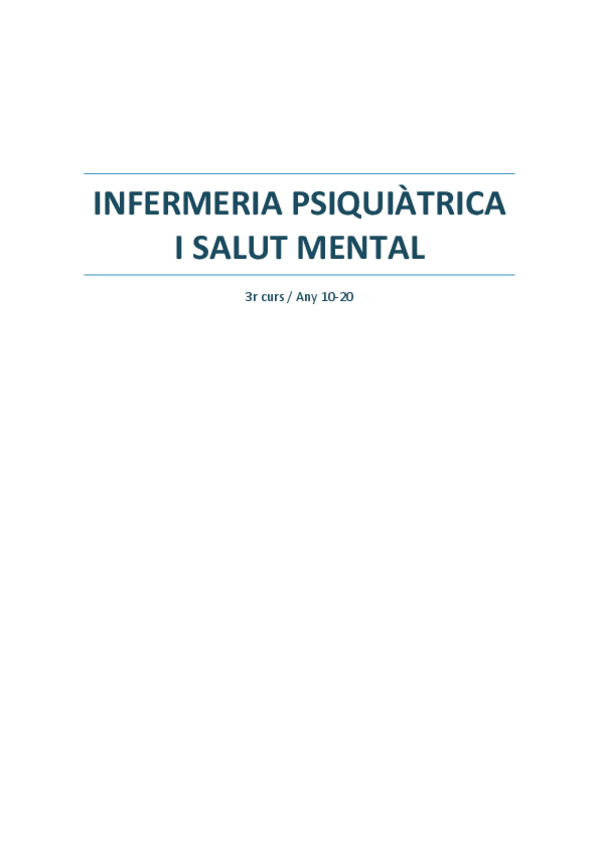 INFERMERIA PSIQUIÀTRICA
I SALUT MENTAL

3r curs / Any 10-20